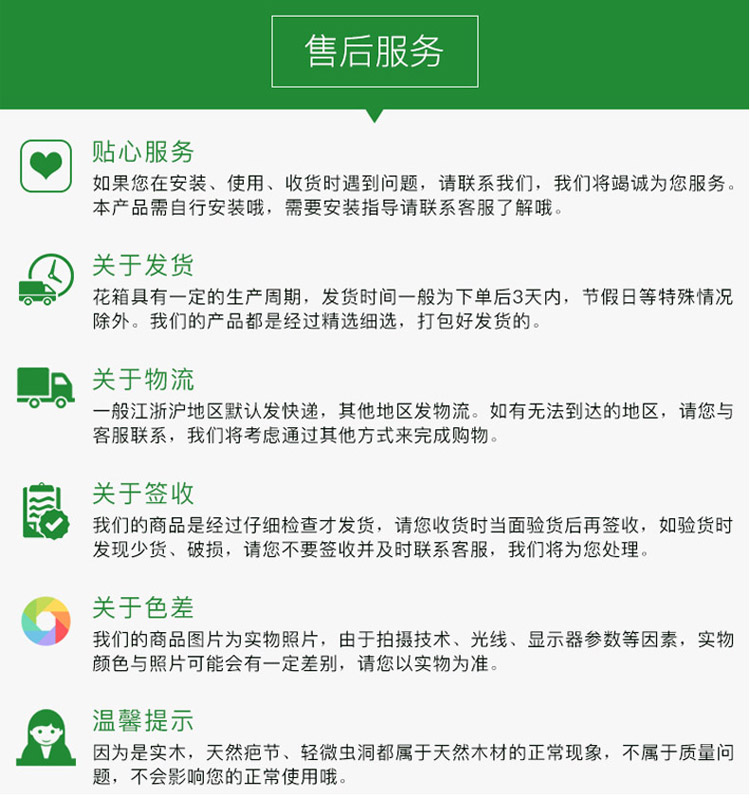 售后服务

贴心服务

如果您在安装、使用、收货时遇到问题，请联系我们，我们将竭诚为您服务。本产品需自行安装哦，需要安装指导请联系客服了解哦。

关于发货

花箱具有一定的生产周期，发货时间一般为下单后3天内，节假日等特殊情况除外。我们的产品都是经过精选细选，打包好发货的。

关于物流

一般江浙沪地区默认发快递，其他地区发物流。如有无法到达的地区，请您与客服联系，我们将考虑通过其他方式来完成购物。

关于签收

我们的商品是经过仔细检查才发货，请您收货时当面验货后再签收，如验货时发现少货、破损，请您不要签收并及时联系客服，我们将为您处理。

关于色差

我们的商品图片为实物照片，由于拍摄技术、光线、显示器参数等因素，实物颜色与照片可能会有一定差别，请您以实物为准。

温馨提示

因为是实木，天然疤节、轻微虫洞都属于天然木材的正常现象，不属于质量问题，不会影响您的正常使用哦。